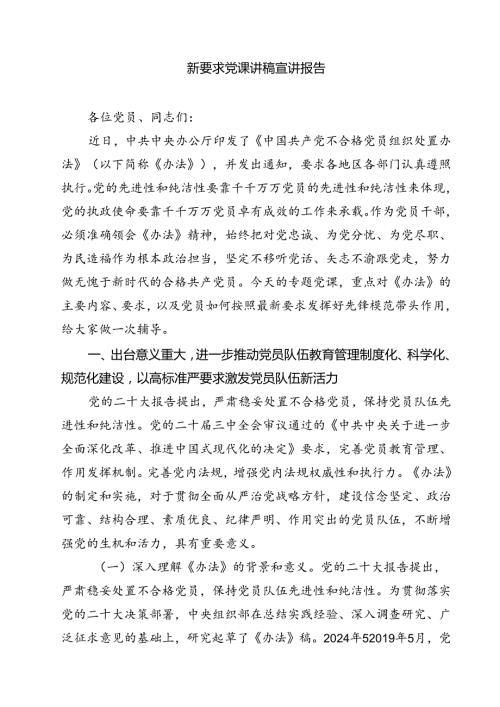 新要求党课讲稿宣讲报告

各位党员、同志们：

近日，中共中央办公厅印发了《中国共产党不合格党员组织处置办法》（以下简称《办法》），并发出通知，要求各地区各部门认真遵照执行。党的先进性和纯洁性要靠千千万万党员的先进性和纯洁性来体现，党的执政使命要靠千千万万党员卓有成效的工作来承载。作为党员干部，必须准确领会《办法》精神，始终把对党忠诚、为党分忧、为党尽职、为民造福作为根本政治担当，坚定不移听党话、矢志不渝跟党走，努力做无愧于新时代的合格共产党员。今天的专题党课，重点对《办法》的主要内容、要求，以及党员如何按照最新要求发挥好先锋模范带头作用，给大家做一次辅导。

一、出台意义重大，进一步推动党员队伍教育管理制度化、科学化、规范化建设，以高标准严要求激发党员队伍新活力

党的二十大报告提出，严肃稳妥处置不合格党员，保持党员队伍先进性和纯洁性。党的二十届三中全会审议通过的《中共中央关于进一步全面深化改革、推进中国式现代化的决定》要求，完善党员教育管理、作用发挥机制。完善党内法规，增强党内法规权威性和执行力。《办法》的制定和实施，对于贯彻全面从严治党战略方针，建设信念坚定、政治可靠、结构合理、素质优良、纪律严明、作用突出的党员队伍，不断增强党的生机和活力，具有重要意义。

（一）深入理解《办法》的背景和意义。党的二十大报告提出，严肃稳妥处置不合格党员，保持党员队伍先进性和纯洁性。为贯彻落实党的二十大决策部署，中央组织部在总结实践经验、深入调查研究、广泛征求意见的基础上，研究起草了《办法》稿。2024年52019年5月，党